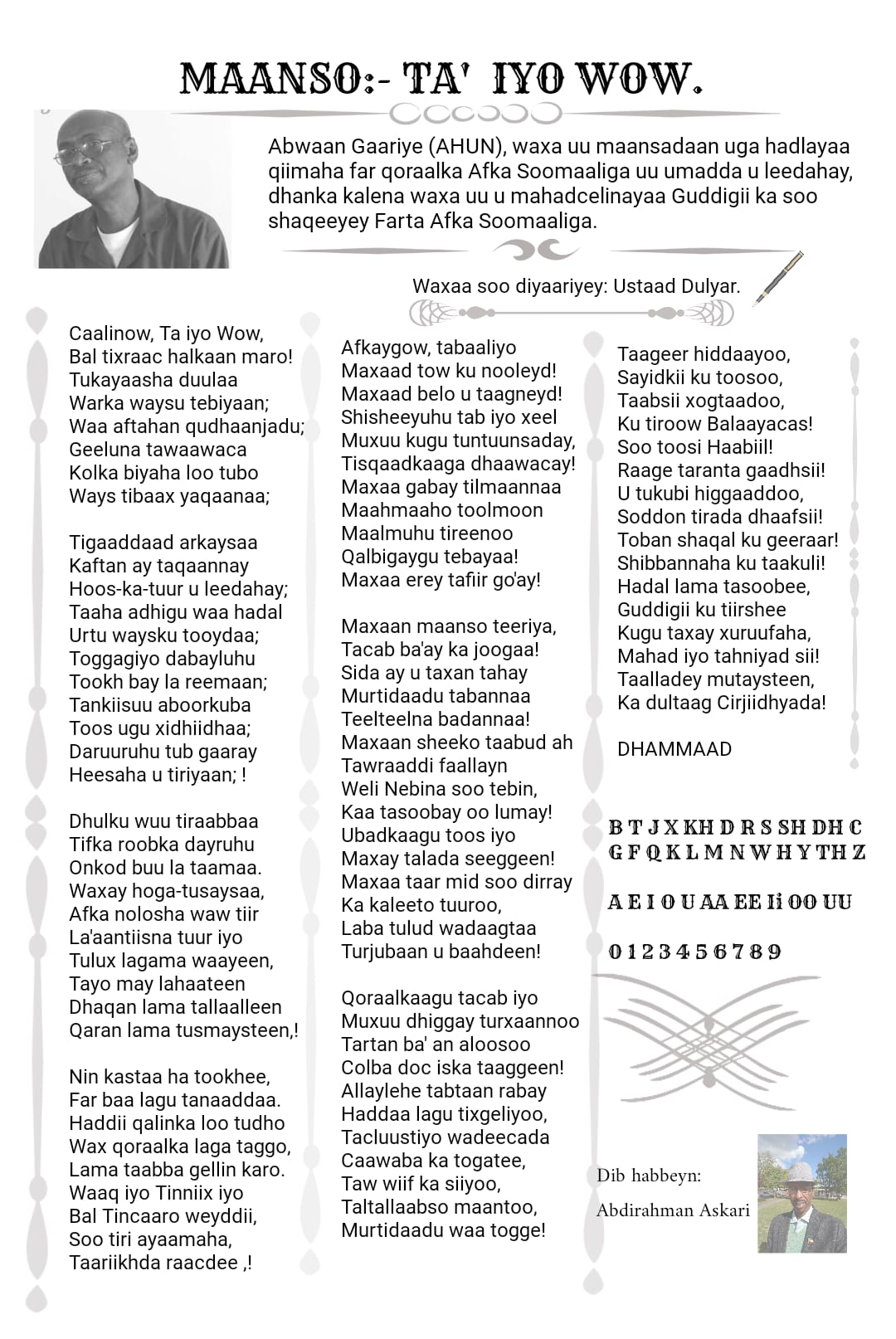 MAANSO:- TA' IYO WOW.

Abwaan Gaariye (AHUN), waxa uu maansadaan uga hadlayaa qiimaha far qoraalka Afka Soomaaliga uu umadda u leedahay, dhanka kalena waxa uu u mahadcelinayaa Guddigii ka soo shaqeeyey Farta Afka Soomaaliga.

Waxaa soo diyaariyey: Ustaad Dulyar.

Caalinow, Ta iyo Wow,
Bal tixraac halkaan maro!
Tukayaasha duulaa
Warka waysu tebiyaan;
Waa aftahan qudhaanjadu;
Geeluna tawaawaca
Kolka biyaha loo tubo
Ways tibaax yaqaanaa;

Tigaaddaad arkaysaa
Kaftan ay taqaannay
Hoos-ka-tuur u leedahay;
Taaha adhigu waa hadal
Urtu waysku tooydaa;
Toggagiyo dabayluhu
Tookh bay la reemaan;
Tankiisuu aboorkuba
Toos ugu xidhiidhaa;
Daruuruhu tub gaaray
Heesaha u tiriyaan; !

Dhulku wuu tiraabbaa
Tifka roobka dayruhu
Onkod buu la taamaa.
Waxay hoga-tusaysaa,
Afka nolosha waw tiir
La'aantiisna tuur iyo
Tulux lagama waayeen,
Tayo may lahaateen
Dhaqan lama tallaalleen
Qaran lama tusmaysteen,!

Nin kastaa ha tookhee,
Far baa lagu tanaaddaa.
Haddii qalinka loo tudho
Wax qoraalka laga taggo,
Lama taabba gellin karo.
Waaq iyo Tinniix iyo
Bal Tincaaro weyddii,
Soo tiri ayaamaha,
Taariikhda raacdee ,!

Afkaygow, tabaaliyo
Maxaad tow ku nooleyd!
Maxaad belo u taagneyd!
Shisheeyuhu tab iyo xeel
Muxuu kugu tuntuunsaday,
Tisqaadkaaga dhaawacay!
Maxaa gabay tilmaannaa
Maahmaaho toolmoon
Maalmuhu tireenoo
Qalbigaygu tebayaa!
Maxaa erey tafiir go'ay!

Maxaan maanso teeriya,
Tacab ba'ay ka joogaa!
Sida ay u taxan tahay
Murtidaadu tabannaa
Teelteelna badannaa!
Maxaan sheeko taabud ah
Tawraaddi faallayn
Weli Nebina soo tebin,
Kaa tasoobay oo lumay!
Ubadkaagu toos iyo
Maxay talada seeggeen!
Maxaa taar mid soo dirray
Ka kaleeto tuuroo,
Laba tulud wadaagtaa
Turjubaan u baahdeen!

Qoraalkaagu tacab iyo
Muxuu dhiggay turxaannoo
Tartan ba' an aloosoo
Colba doc iska taaggeen!
Allaylehe tabtaan rabay
Haddaa lagu tixgeliyoo,
Tacluustiyo wadeecada
Caawaba ka togatee,
Taw wiif ka siiyoo,
Taltallaabso maantoo,
Murtidaadu waa togge!

Taageer hiddaayoo,
Sayidkii ku toosoo,
Taabsii xogtaadoo,
Ku tiroow Balaayacas!
Soo toosi Haabiil!
Raage taranta gaadhsii!
U tukubi higgaaddoo,
Soddon tirada dhaafsii!
Toban shaqal ku geeraar!
Shibbannaha ku taakuli!
Hadal lama tasoobee,
Guddigii ku tiirshee
Kugu taxay xuruufaha,
Mahad iyo tahniyad sii!
Taalladey mutaysteen,
Ka dultaag Cirjiidhyada!

DHAMMAAD

B T J X KH D R S SH DH C
G F Q K L M N W H Y TH Z

A E I O U AA EE Ii OO UU

0 1 2 3 4 5 6 7 8 9

Dib habbeyn:
Abdirahman Askari